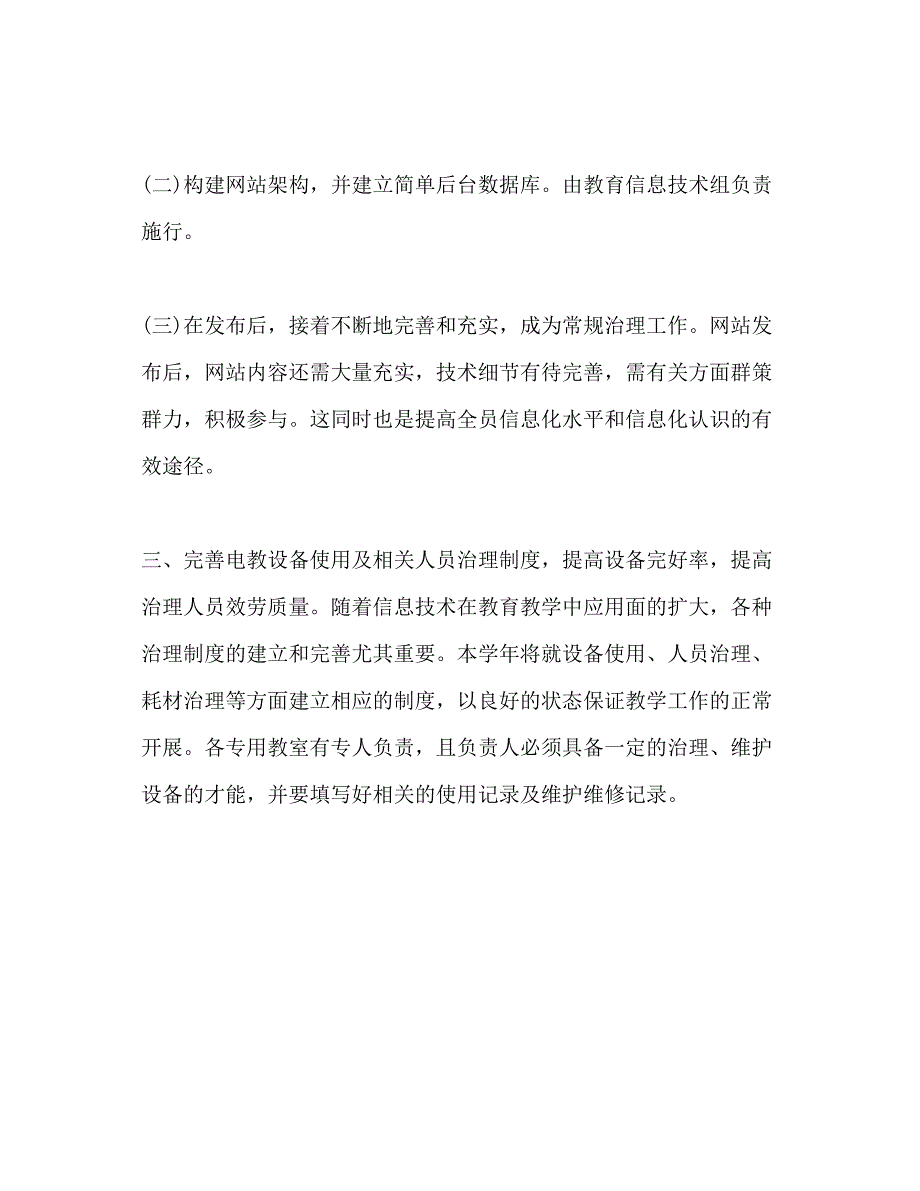 (二)构建网站架构，并建立简单后台数据库。由教育信息技术组负责施行。

(三)在发布后，接着不断地完善和充实，成为常规治理工作。网站发布后，网站内容还需大量充实，技术细节有待完善，需有关方面群策群力，积极参与。这同时也是提高全员信息化水平和信息化认识的有效途径。

三、完善电教设备使用及相关人员治理制度，提高设备完好率，提高治理人员效劳质量。随着信息技术在教育教学中应用面的扩大，各种治理制度的建立和完善尤其重要。本学年将就设备使用、人员治理、耗材治理等方面建立相应的制度，以良好的状态保证教学工作的正常开展。各专用教室有专人负责，且负责人必须具备一定的治理、维护设备的才能，并要填写好相关的使用记录及维护维修记录。